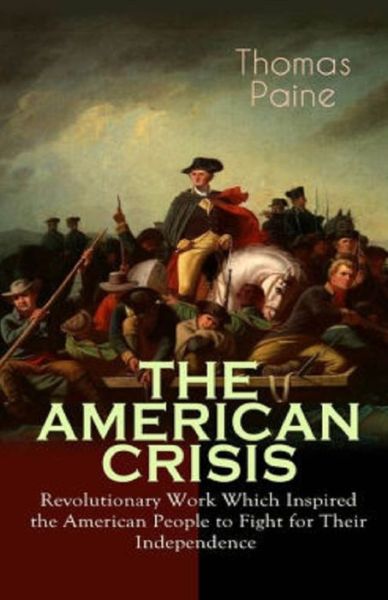 Thomas Paine

THE AMERICAN CRISIS

Revolutionary Work Which Inspired the American People to Fight for Their Independence